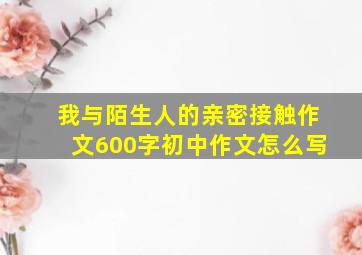 我与陌生人的亲密接触作文600字初中作文怎么写